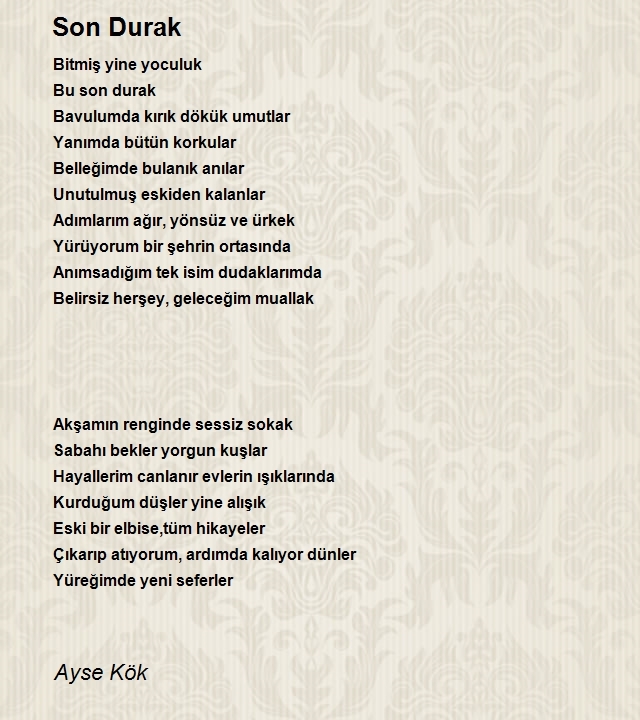 Son Durak

Bitmiş yine yoculuk
Bu son durak
Bavulumda kırık dökük umutlar
Yanımda bütün korkular
Belleğimde bulanık anılar
Unutulmuş eskiden kalanlar
Adımlarım ağır, yönsüz ve ürkek
Yürüyorum bir şehrin ortasında
Anımsadığım tek isim dudaklarımda
Belirsiz herşey, geleceğim muallak

Akşamın renginde sessiz sokak
Sabahı bekler yorgun kuşlar
Hayallerim canlanır evlerin ışıklarında
Kurduğum düşler yine alışık
Eski bir elbise,tüm hikayeler
Çıkarıp atıyorum, ardımda kalıyor dünler
Yüreğimde yeni seferler

Ayse Kök